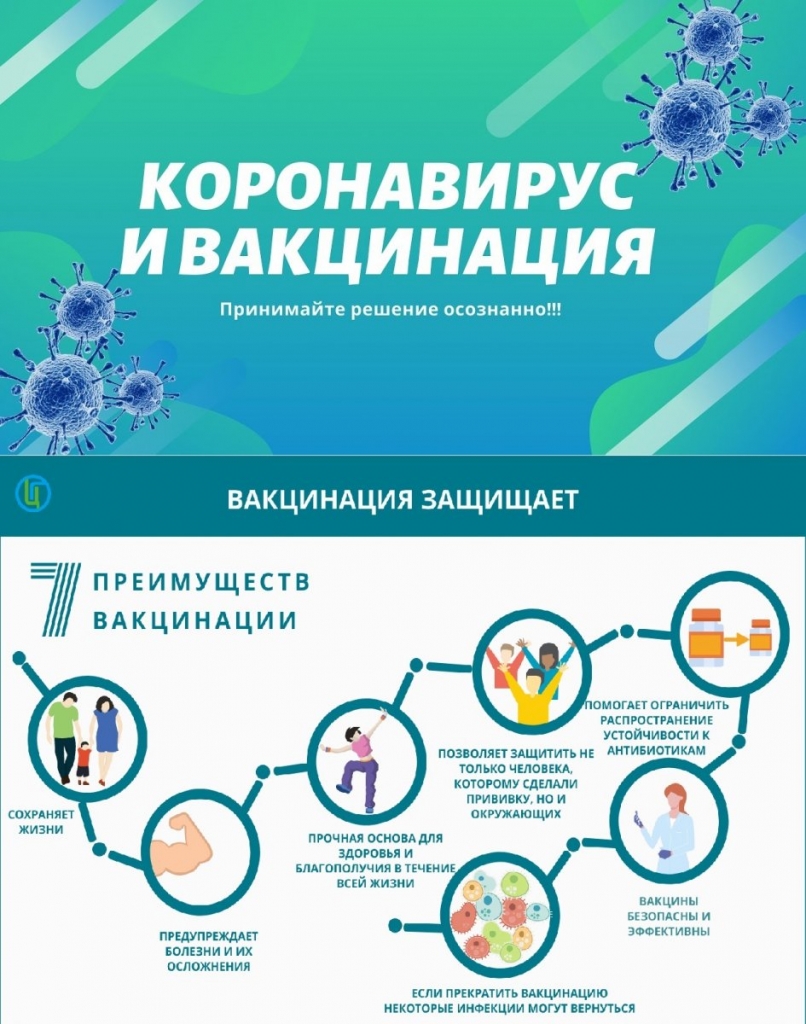 КОРОНАВИРУС И ВАКЦИНАЦИЯ

Принимайте решение осознанно!!!

ВАКЦИНАЦИЯ ЗАЩИЩАЕТ

7 ПРЕИМУЩЕСТВ ВАКЦИНАЦИИ

СОХРАНЯЕТ ЖИЗНИ

ПРЕДУПРЕЖДАЕТ БОЛЕЗНИ И ИХ ОСЛОЖНЕНИЯ

ПРОЧНАЯ ОСНОВА ДЛЯ ЗДОРОВЬЯ И БЛАГОПОЛУЧИЯ В ТЕЧЕНИЕ ВСЕЙ ЖИЗНИ

ПОЗВОЛЯЕТ ЗАЩИТИТЬ НЕ ТОЛЬКО ЧЕЛОВЕКА, КОТОРОМУ СДЕЛАЛИ ПРИВИВКУ, НО И ОКРУЖАЮЩИХ

ПОМОГАЕТ ОГРАНИЧИТЬ РАСПРОСТРАНЕНИЕ УСТОЙЧИВОСТИ К АНТИБИОТИКАМ

ВАКЦИНЫ БЕЗОПАСНЫ И ЭФФЕКТИВНЫ

ЕСЛИ ПРЕКРАТИТЬ ВАКЦИНАЦИЮ НЕКОТОРЫЕ ИНФЕКЦИИ МОГУТ ВЕРНУТЬСЯ